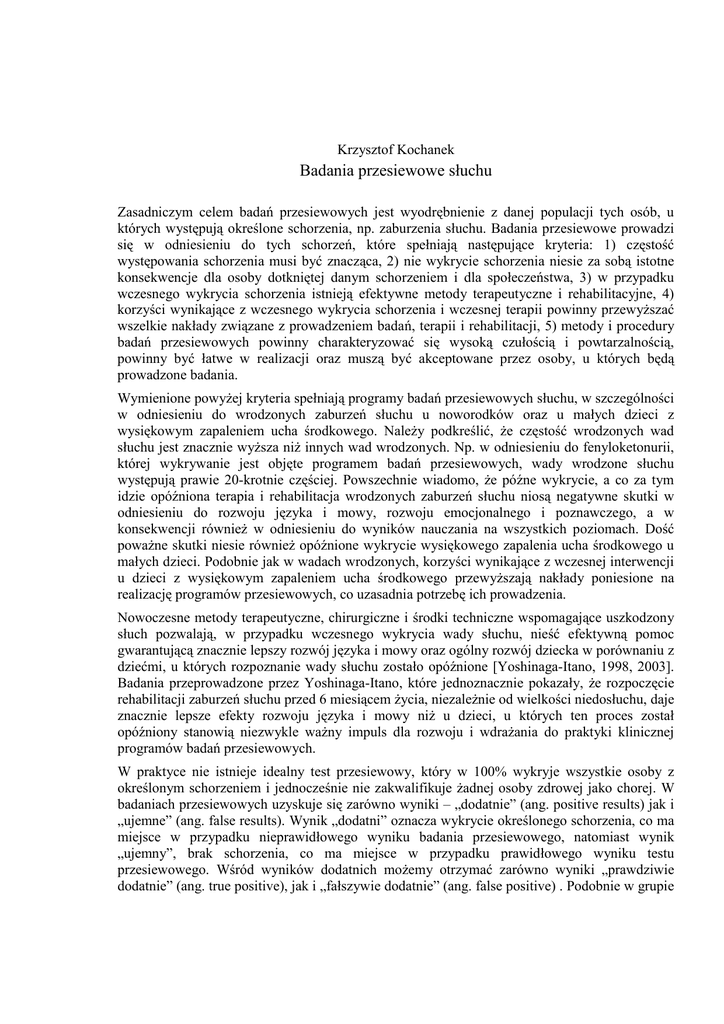 Krzysztof Kochanek
Badania przesiewowe słuchu

Zasadniczym celem badań przesiewowych jest wyodrębnienie z danej populacji tych osób, u których występują określone schorzenia, np. zaburzenia słuchu. Badania przesiewowe prowadzi się w odniesieniu do tych schorzeń, które spełniają następujące kryteria: 1) częstość występowania schorzenia musi być znacząca, 2) nie wykrycie schorzenia niesie za sobą istotne konsekwencje dla osoby dotkniętej danym schorzeniem i dla społeczeństwa, 3) w przypadku wczesnego wykrycia schorzenia istnieją efektywne metody terapeutyczne i rehabilitacyjne, 4) korzyści wynikające z wczesnego wykrycia schorzenia i wczesnej terapii powinny przewyższać wszelkie nakłady związane z prowadzeniem badań, terapii i rehabilitacji, 5) metody i procedury badań przesiewowych powinny charakteryzować się wysoką czułością i powtarzalnością, powinny być łatwe w realizacji oraz muszą być akceptowane przez osoby, u których będą prowadzone badania.

Wymienione powyżej kryteria spełniają programy badań przesiewowych słuchu, w szczególności w odniesieniu do wrodzonych zaburzeń słuchu u noworodków oraz u małych dzieci z wysiękowym zapaleniem ucha środkowego. Należy podkreślić, że częstość wrodzonych wad słuchu jest znacznie wyższa niż innych wad wrodzonych. Np. w odniesieniu do fenyloketonurii, której wykrywanie jest objęte programem badań przesiewowych, wady wrodzone słuchu występują prawie 20-krotnie częściej. Powszechnie wiadomo, że późne wykrycie, a co za tym idzie opóźniona terapia i rehabilitacja wrodzonych zaburzeń słuchu niosą negatywne skutki w odniesieniu do rozwoju języka i mowy, rozwoju emocjonalnego i poznawczego, a w konsekwencji również w odniesieniu do wyników nauczania na wszystkich poziomach. Dość poważne skutki niesie również opóźnione wykrycie wysiękowego zapalenia ucha środkowego u małych dzieci. Podobnie jak w wadach wrodzonych, korzyści wynikające z wczesnej interwencji u dzieci z wysiękowym zapaleniem ucha środkowego przewyższają nakłady poniesione na realizację programów przesiewowych, co uzasadnia potrzebę ich prowadzenia.

Nowoczesne metody terapeutyczne, chirurgiczne i środki techniczne wspomagające uszkodzony słuch pozwalają, w przypadku wczesnego wykrycia wady słuchu, nieść efektywną pomoc gwarantującą znacznie lepszy rozwój języka i mowy oraz ogólny rozwój dziecka w porównaniu z dziećmi, u których rozpoznanie wady słuchu zostało opóźnione [Yoshinaga-Itano, 1998, 2003]. Badania przeprowadzone przez Yoshinaga-Itano, które jednoznacznie pokazały, że rozpoczęcie rehabilitacji zaburzeń słuchu przed 6 miesiącem życia, niezależnie od wielkości niedosłuchu, daje znacznie lepsze efekty rozwoju języka i mowy niż u dzieci, u których ten proces został opóźniony stanowią niezwykle ważny impuls dla rozwoju i wdrażania do praktyki klinicznej programów badań przesiewowych.

W praktyce nie istnieje idealny test przesiewowy, który w 100% wykryje wszystkie osoby z określonym schorzeniem i jednocześnie nie zakwalifikuje żadnej osoby zdrowej jako chorej. W badaniach przesiewowych uzyskuje się zarówno wyniki – „dodatnie” (ang. positive results) jak i „ujemne” (ang. false results). Wynik „dodatni” oznacza wykrycie określonego schorzenia, co ma miejsce w przypadku nieprawidłowego wyniku badania przesiewowego, natomiast wynik „ujemny”, brak schorzenia, co ma miejsce w przypadku prawidłowego wyniku testu przesiewowego. Wśród wyników dodatnich możemy otrzymać zarówno wyniki „prawdziwie dodatnie” (ang. true positive), jak i „fałszywie dodatnie” (ang. false positive) . Podobnie w grupie